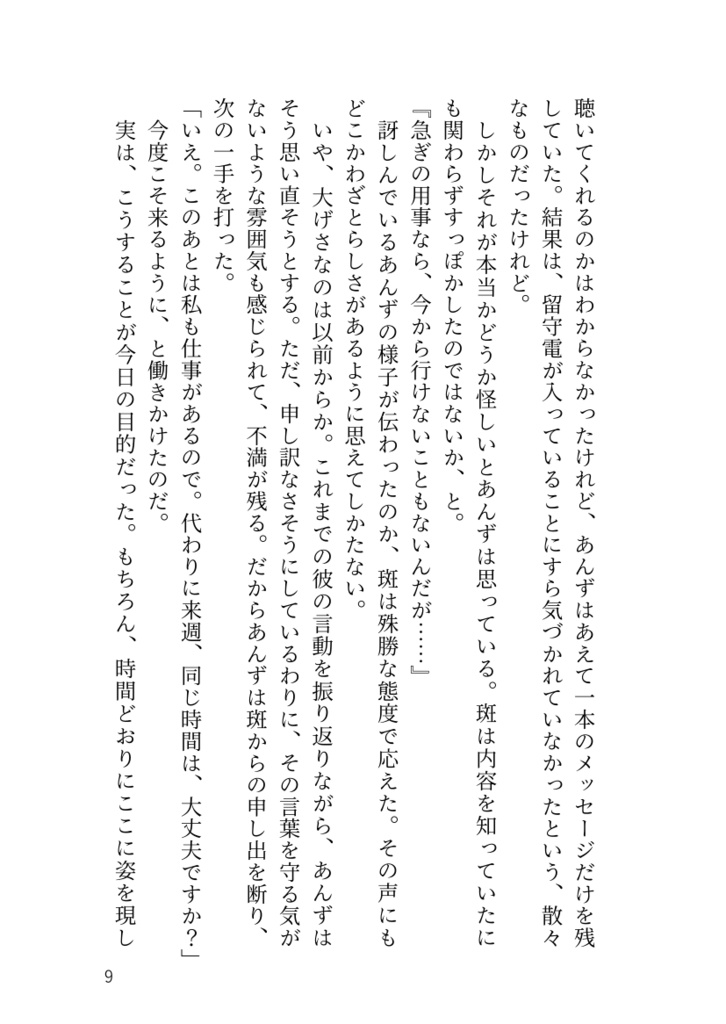 聴いてくれるのかはわからなかったけれど、あんずはあえて一本のメッセージだけを残していた。結果は、留守電が入っていることにすら気づかれていなかったという、散々なものだったけれど。

しかしそれが本当かどうか怪しいとあんずは思っている。斑は内容を知っていたにも関わらずすっぽかしたのではないか、と。

『急ぎの用事なら、今から行けないこともないんだが……』

訝しんでいるあんずの様子が伝わったのか、斑は殊勝な態度で応えた。その声にもどこかわざとらしさがあるように思えてしかたない。

いや、大げさなのは以前からか。これまでの彼の言動を振り返りながら、あんずはそう思い直そうとする。ただ、申し訳なさそうにしているわりに、その言葉を守る気がないような雰囲気も感じられて、不満が残る。だからあんずは斑からの申し出を断り、次の一手を打った。

「いえ。このあとは私も仕事があるので。代わりに来週、同じ時間は、大丈夫ですか？」

今度こそ来るように、と働きかけたのだ。

実は、こうすることが今日の目的だった。もちろん、時間どおりにここに姿を現し

9